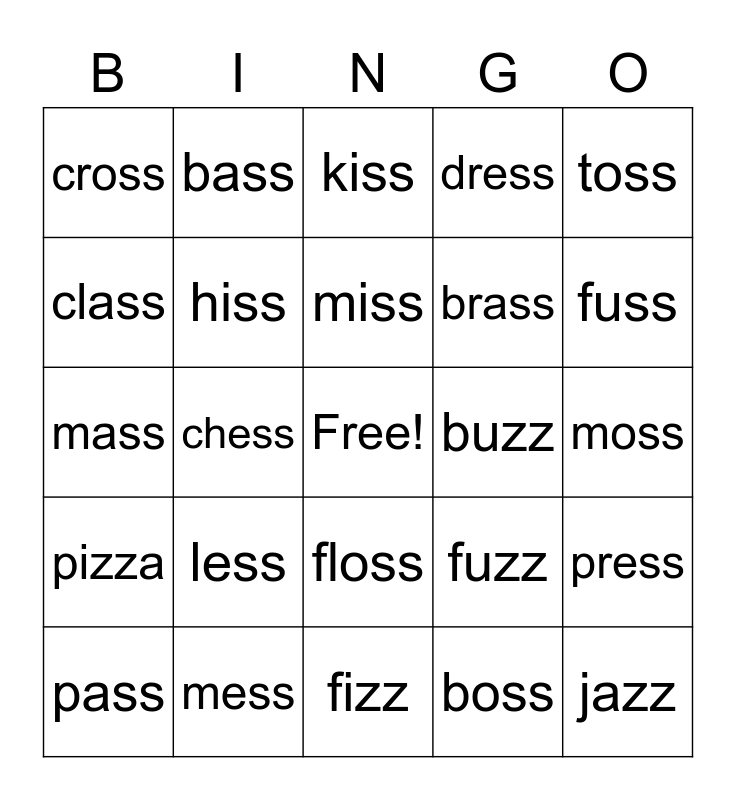 | B | I | N | G | O |
|---|---|---|---|---|
| cross | bass | kiss | dress | toss |
| class | hiss | miss | brass | fuss |
| mass | chess | Free! | buzz | moss |
| pizza | less | floss | fuzz | press |
| pass | mess | fizz | boss | jazz |